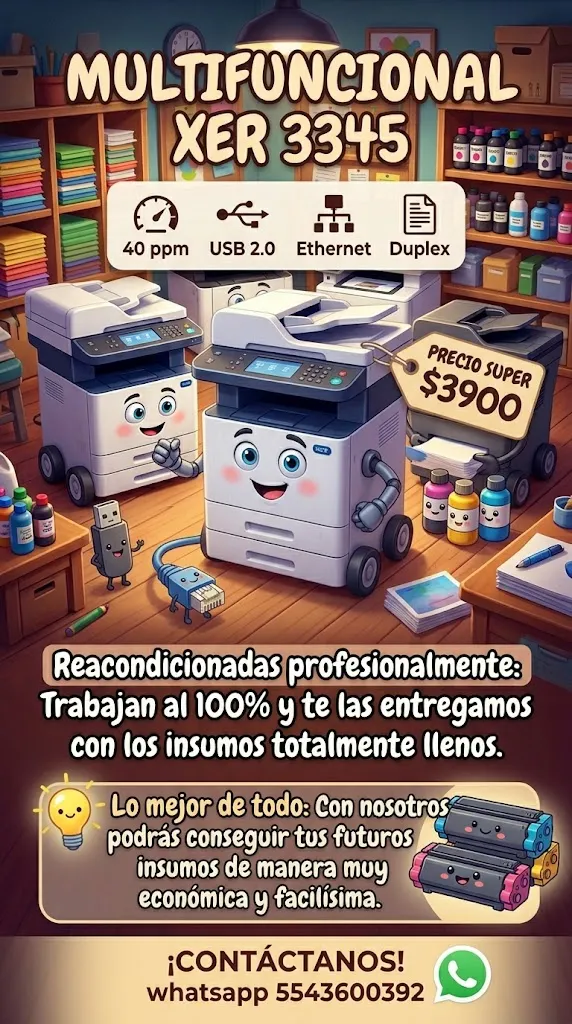 MULTIFUNCIONAL XER 3345

40 ppm
USB 2.0
Ethernet
Duplex

PRECIO SUPER
$3900

Reacondicionadas profesionalmente: Trabajan al 100% y te las entregamos con los insumos totalmente llenos.

Lo mejor de todo: Con nosotros podrás conseguir tus futuros insumos de manera muy económica y facilísima.

¡CONTÁCTANOS!
whatsapp 5543600392